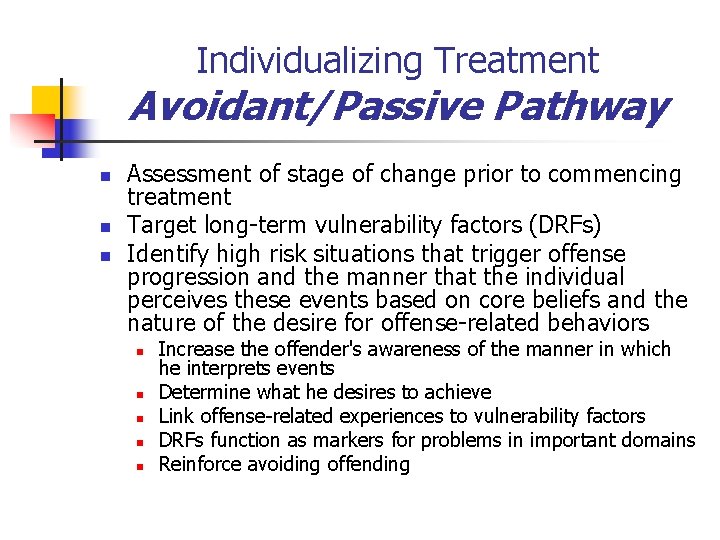 Individualizing Treatment
Avoidant/Passive Pathway

- Assessment of stage of change prior to commencing treatment
- Target long-term vulnerability factors (DRFs)
- Identify high risk situations that trigger offense progression and the manner that the individual perceives these events based on core beliefs and the nature of the desire for offense-related behaviors
  - Increase the offender's awareness of the manner in which he interprets events
  - Determine what he desires to achieve
  - Link offense-related experiences to vulnerability factors
  - DRFs function as markers for problems in important domains
  - Reinforce avoiding offending